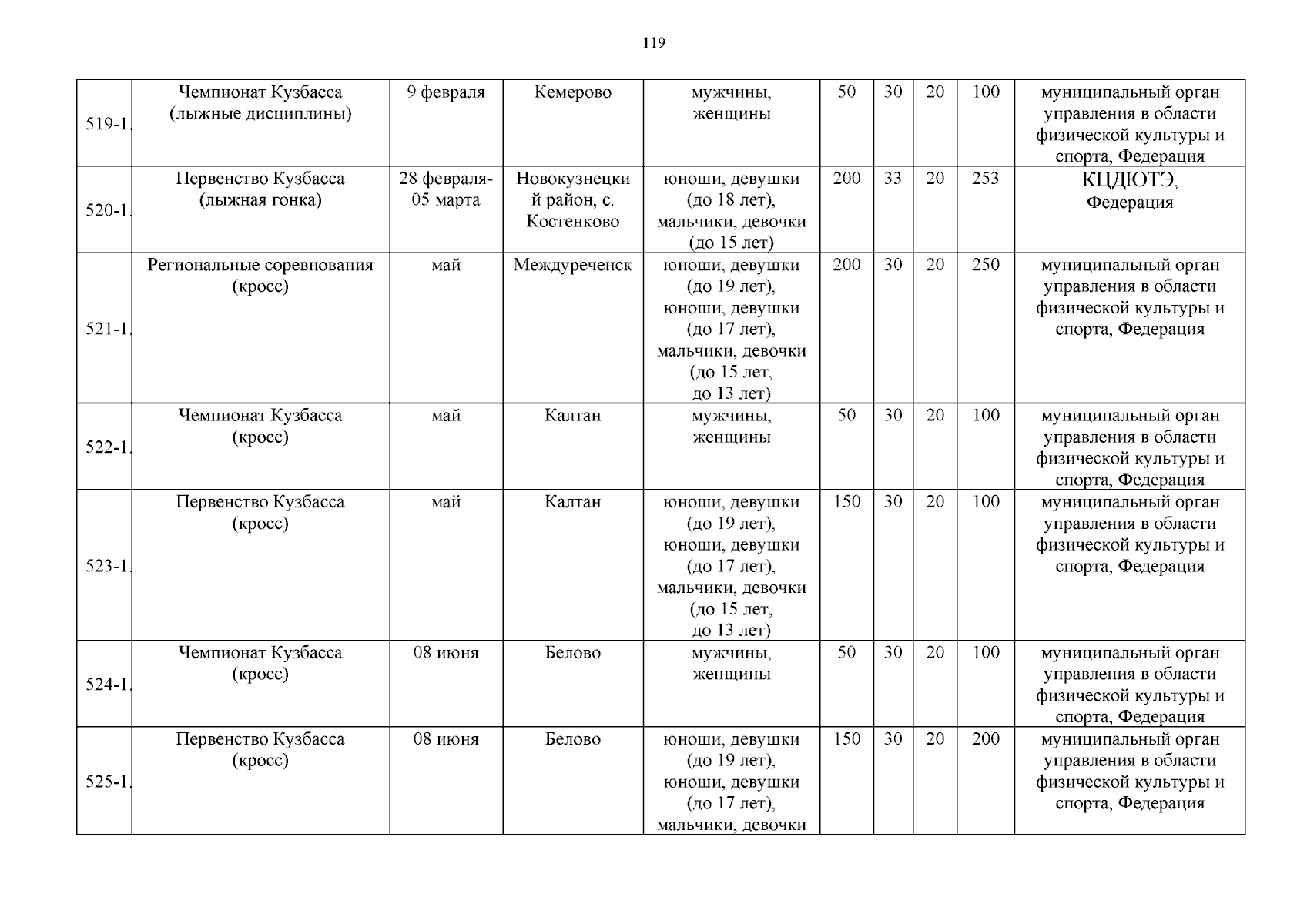 119

| | | | | | | | | | |
|---|---|---|---|---|---|---|---|---|---|
| 519-1. | Чемпионат Кузбасса (лыжные дисциплины) | 9 февраля | Кемерово | мужчины, женщины | 50 | 30 | 20 | 100 | муниципальный орган управления в области физической культуры и спорта, Федерация |
| 520-1. | Первенство Кузбасса (лыжная гонка) | 28 февраля-05 марта | Новокузнецкий район, с. Костенково | юноши, девушки (до 18 лет), мальчики, девочки (до 15 лет) | 200 | 33 | 20 | 253 | КЦДЮТЭ, Федерация |
| 521-1. | Региональные соревнования (кросс) | май | Междуреченск | юноши, девушки (до 19 лет), юноши, девушки (до 17 лет), мальчики, девочки (до 15 лет, до 13 лет) | 200 | 30 | 20 | 250 | муниципальный орган управления в области физической культуры и спорта, Федерация |
| 522-1. | Чемпионат Кузбасса (кросс) | май | Калтан | мужчины, женщины | 50 | 30 | 20 | 100 | муниципальный орган управления в области физической культуры и спорта, Федерация |
| 523-1. | Первенство Кузбасса (кросс) | май | Калтан | юноши, девушки (до 19 лет), юноши, девушки (до 17 лет), мальчики, девочки (до 15 лет, до 13 лет) | 150 | 30 | 20 | 100 | муниципальный орган управления в области физической культуры и спорта, Федерация |
| 524-1. | Чемпионат Кузбасса (кросс) | 08 июня | Белово | мужчины, женщины | 50 | 30 | 20 | 100 | муниципальный орган управления в области физической культуры и спорта, Федерация |
| 525-1. | Первенство Кузбасса (кросс) | 08 июня | Белово | юноши, девушки (до 19 лет), юноши, девушки (до 17 лет), мальчики, девочки | 150 | 30 | 20 | 200 | муниципальный орган управления в области физической культуры и спорта, Федерация |